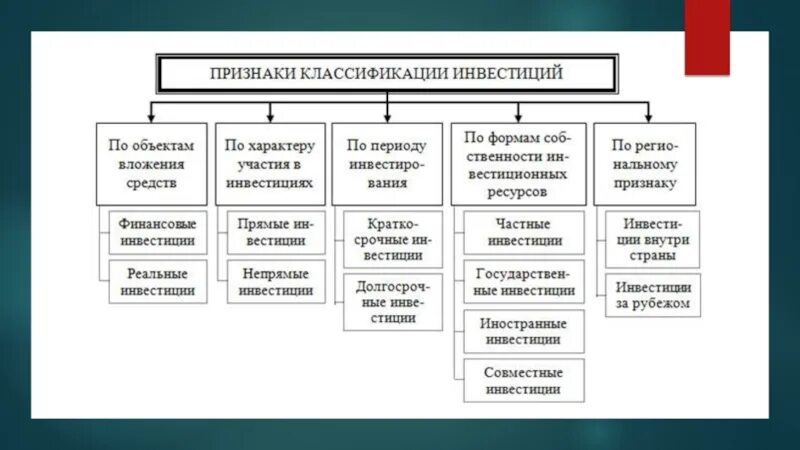 ПРИЗНАКИ КЛАССИФИКАЦИИ ИНВЕСТИЦИЙ

По объектам вложения средств

Финансовые инвестиции

Реальные инвестиции

По характеру участия в инвестициях

Прямые инвестиции

Непрямые инвестиции

По периоду инвестирования

Краткосрочные инвестиции

Долгосрочные инвестиции

По формам собственности инвестиционных ресурсов

Частные инвестиции

Государственные инвестиции

Иностранные инвестиции

Совместные инвестиции

По региональному признаку

Инвестиции внутри страны

Инвестиции за рубежом